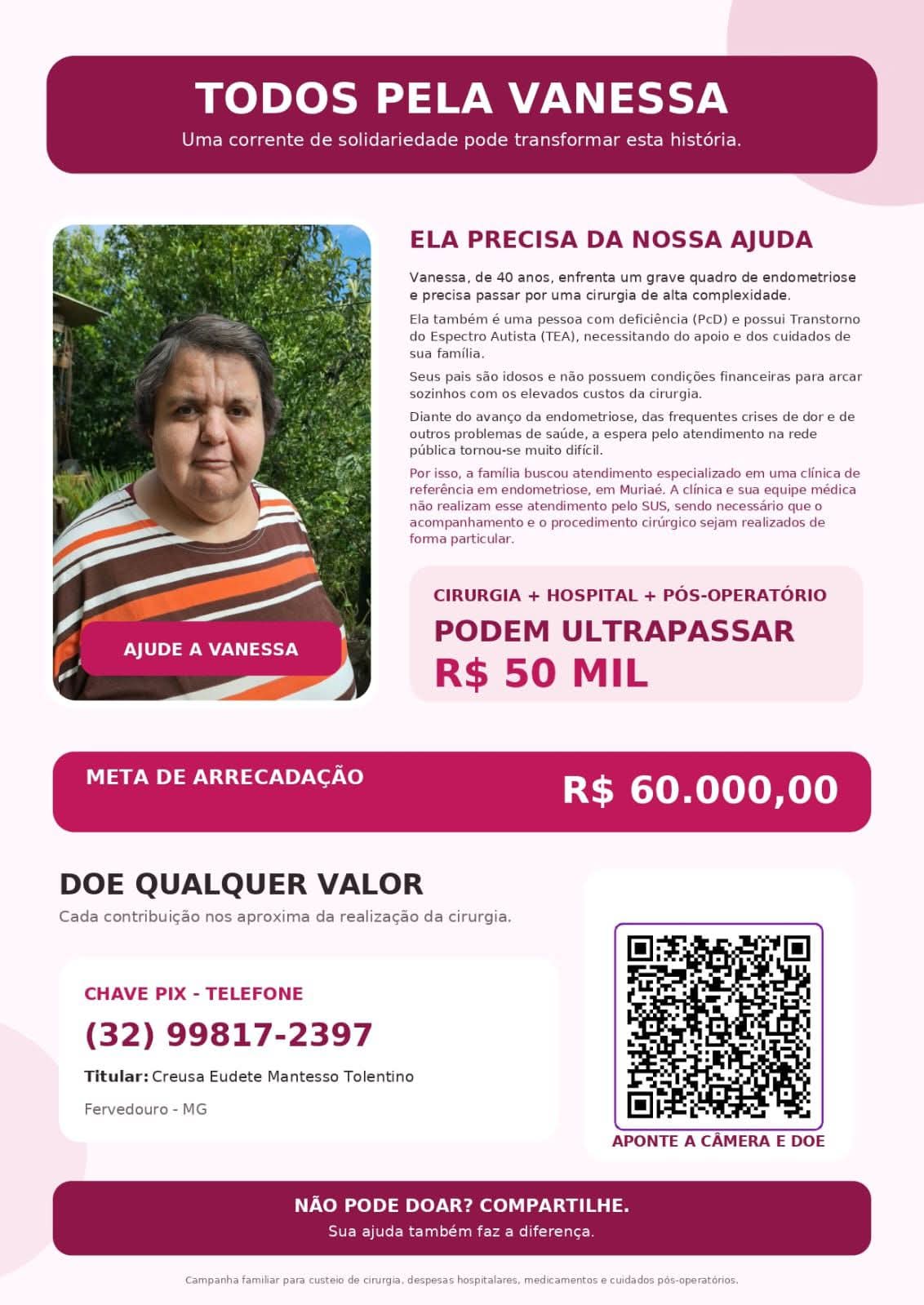 TODOS PELA VANESSA
Uma corrente de solidariedade pode transformar esta história.

AJUDE A VANESSA

ELA PRECISA DA NOSSA AJUDA

Vanessa, de 40 anos, enfrenta um grave quadro de endometriose e precisa passar por uma cirurgia de alta complexidade.

Ela também é uma pessoa com deficiência (PcD) e possui Transtorno do Espectro Autista (TEA), necessitando do apoio e dos cuidados de sua família.

Seus pais são idosos e não possuem condições financeiras para arcar sozinhos com os elevados custos da cirurgia.

Diante do avanço da endometriose, das frequentes crises de dor e de outros problemas de saúde, a espera pelo atendimento na rede pública tornou-se muito difícil.

Por isso, a família buscou atendimento especializado em uma clínica de referência em endometriose, em Muriaé. A clínica e sua equipe médica não realizam esse atendimento pelo SUS, sendo necessário que o acompanhamento e o procedimento cirúrgico sejam realizados de forma particular.

CIRURGIA + HOSPITAL + PÓS-OPERATÓRIO
PODEM ULTRAPASSAR
R$ 50 MIL

META DE ARRECADAÇÃO
R$ 60.000,00

DOE QUALQUER VALOR
Cada contribuição nos aproxima da realização da cirurgia.

CHAVE PIX - TELEFONE
(32) 99817-2397
Titular: Creusa Eudete Mantesso Tolentino
Fervedouro - MG

APONTE A CÂMERA E DOE

NÃO PODE DOAR? COMPARTILHE.
Sua ajuda também faz a diferença.

Campanha familiar para custeio de cirurgia, despesas hospitalares, medicamentos e cuidados pós-operatórios.